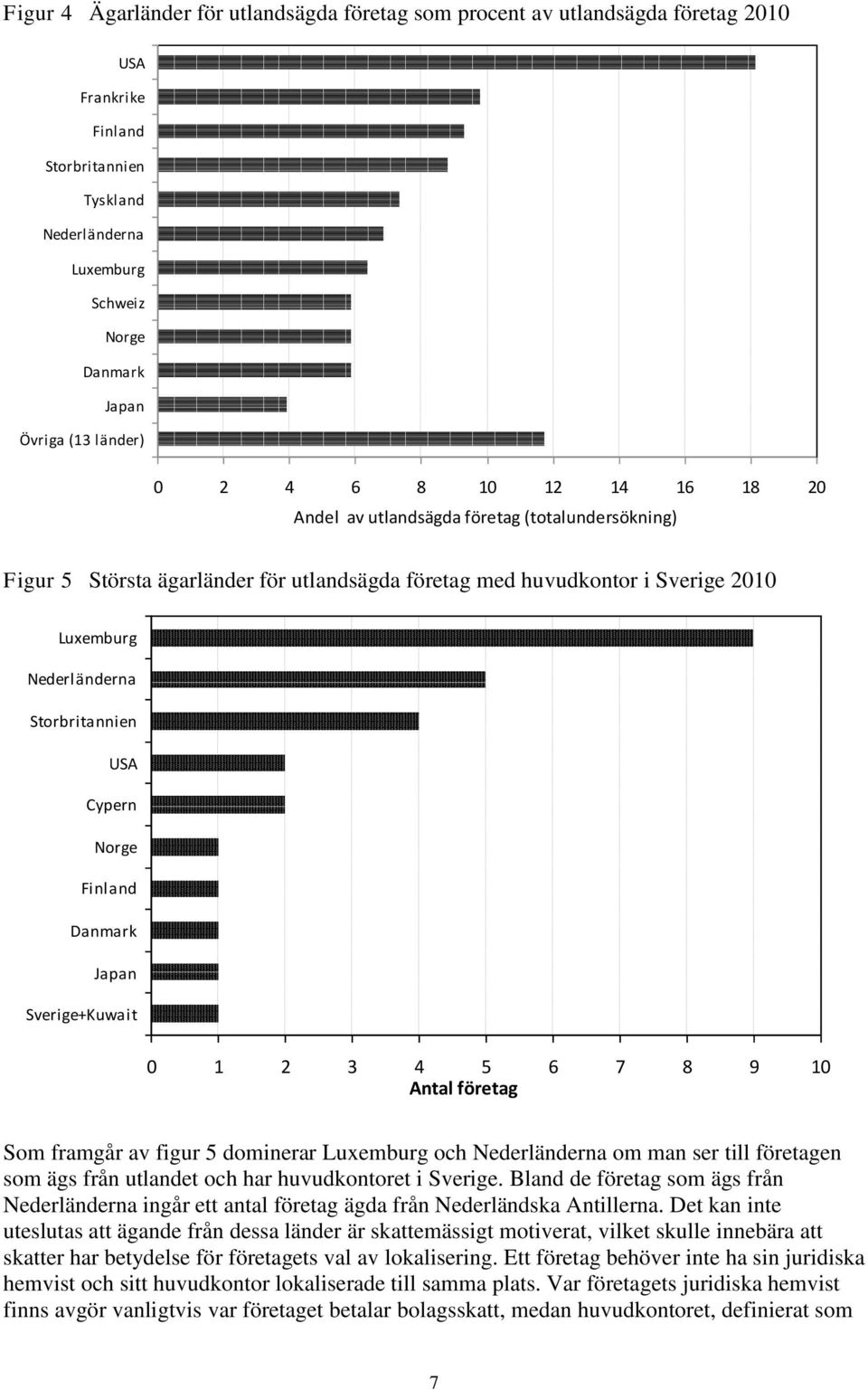 Figur 4 Ägarländer för utlandsägda företag som procent av utlandsägda företag 2010

USA
Frankrike
Finland
Storbritannien
Tyskland
Nederländerna
Luxemburg
Schweiz
Norge
Danmark
Japan
Övriga (13 länder)

0 2 4 6 8 10 12 14 16 18 20
Andel av utlandsägda företag (totalundersökning)

Figur 5 Största ägarländer för utlandsägda företag med huvudkontor i Sverige 2010

Luxemburg
Nederländerna
Storbritannien
USA
Cypern
Norge
Finland
Danmark
Japan
Sverige+Kuwait

0 1 2 3 4 5 6 7 8 9 10
Antal företag

Som framgår av figur 5 dominerar Luxemburg och Nederländerna om man ser till företagen som ägs från utlandet och har huvudkontoret i Sverige. Bland de företag som ägs från Nederländerna ingår ett antal företag ägda från Nederländska Antillerna. Det kan inte uteslutas att ägande från dessa länder är skattemässigt motiverat, vilket skulle innebära att skatter har betydelse för företagets val av lokalisering. Ett företag behöver inte ha sin juridiska hemvist och sitt huvudkontor lokaliserade till samma plats. Var företagets juridiska hemvist finns avgör vanligtvis var företaget betalar bolagsskatt, medan huvudkontoret, definierat som

7